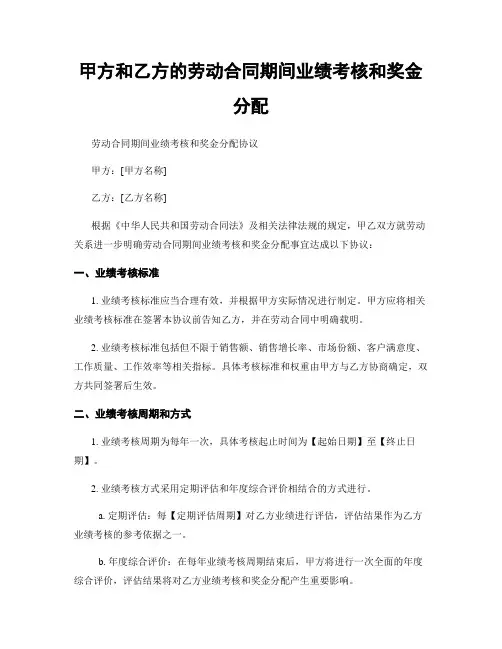 甲方和乙方的劳动合同期间业绩考核和奖金分配

劳动合同期间业绩考核和奖金分配协议

甲方：[甲方名称]

乙方：[乙方名称]

根据《中华人民共和国劳动合同法》及相关法律法规的规定，甲乙双方就劳动关系进一步明确劳动合同期间业绩考核和奖金分配事宜达成以下协议：

一、业绩考核标准

1. 业绩考核标准应当合理有效，并根据甲方实际情况进行制定。甲方应将相关业绩考核标准在签署本协议前告知乙方，并在劳动合同中明确载明。

2. 业绩考核标准包括但不限于销售额、销售增长率、市场份额、客户满意度、工作质量、工作效率等相关指标。具体考核标准和权重由甲方与乙方协商确定，双方共同签署后生效。

二、业绩考核周期和方式

1. 业绩考核周期为每年一次，具体考核起止时间为【起始日期】至【终止日期】。

2. 业绩考核方式采用定期评估和年度综合评价相结合的方式进行。

a. 定期评估：每【定期评估周期】对乙方业绩进行评估，评估结果作为乙方业绩考核的参考依据之一。

b. 年度综合评价：在每年业绩考核周期结束后，甲方将进行一次全面的年度综合评价，评估结果将对乙方业绩考核和奖金分配产生重要影响。